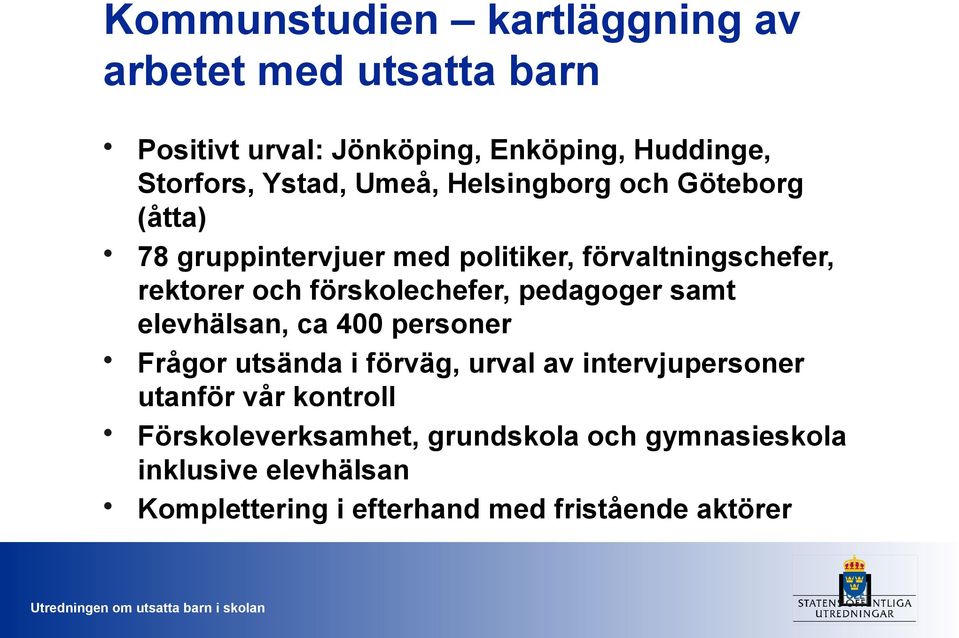 Kommunstudien – kartläggning av arbetet med utsatta barn

• Positivt urval: Jönköping, Enköping, Huddinge, Storfors, Ystad, Umeå, Helsingborg och Göteborg (åtta)
• 78 gruppintervjuer med politiker, förvaltningschefer, rektorer och förskolechefer, pedagoger samt elevhälsan, ca 400 personer
• Frågor utsända i förväg, urval av intervjupersoner utanför vår kontroll
• Förskoleverksamhet, grundskola och gymnasieskola inklusive elevhälsan
• Komplettering i efterhand med fristående aktörer

Utredningen om utsatta barn i skolan

STATENS OFFENTLIGA UTREDNINGAR